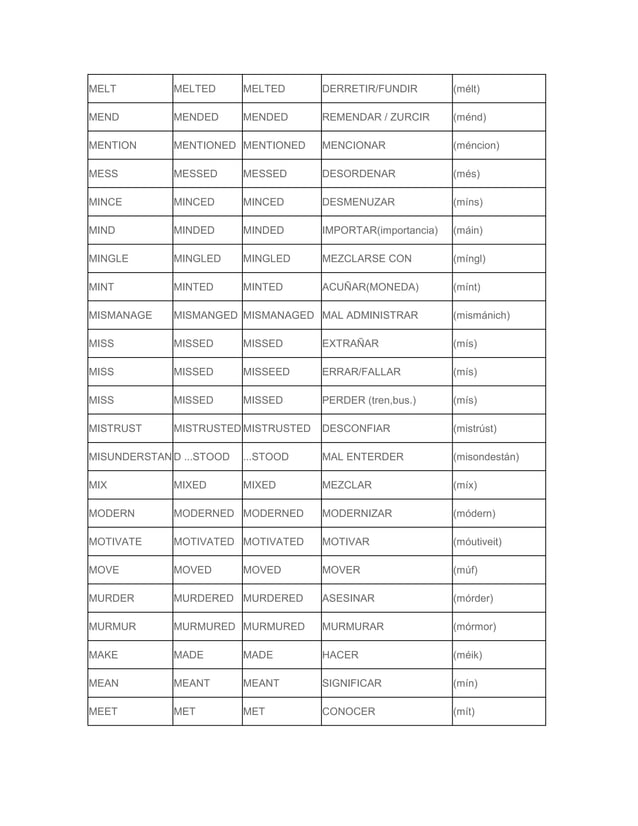 | MELT | MELTED | MELTED | DERRETIR/FUNDIR | (mélt) |
|---|---|---|---|---|
| MEND | MENDED | MENDED | REMENDAR / ZURCIR | (ménd) |
| MENTION | MENTIONED | MENTIONED | MENCIONAR | (méncion) |
| MESS | MESSED | MESSED | DESORDENAR | (més) |
| MINCE | MINCED | MINCED | DESMENUZAR | (míns) |
| MIND | MINDED | MINDED | IMPORTAR(importancia) | (máin) |
| MINGLE | MINGLED | MINGLED | MEZCLARSE CON | (míngl) |
| MINT | MINTED | MINTED | ACUÑAR(MONEDA) | (mínt) |
| MISMANAGE | MISMANGED | MISMANAGED | MAL ADMINISTRAR | (mismánich) |
| MISS | MISSED | MISSED | EXTRAÑAR | (mís) |
| MISS | MISSED | MISSEED | ERRAR/FALLAR | (mís) |
| MISS | MISSED | MISSED | PERDER (tren,bus.) | (mís) |
| MISTRUST | MISTRUSTED | MISTRUSTED | DESCONFIAR | (mistrúst) |
| MISUNDERSTAND | ...STOOD | ...STOOD | MAL ENTERDER | (misondestán) |
| MIX | MIXED | MIXED | MEZCLAR | (míx) |
| MODERN | MODERNED | MODERNED | MODERNIZAR | (módern) |
| MOTIVATE | MOTIVATED | MOTIVATED | MOTIVAR | (móutiveit) |
| MOVE | MOVED | MOVED | MOVER | (múf) |
| MURDER | MURDERED | MURDERED | ASESINAR | (mórder) |
| MURMUR | MURMURED | MURMURED | MURMURAR | (mórmor) |
| MAKE | MADE | MADE | HACER | (méik) |
| MEAN | MEANT | MEANT | SIGNIFICAR | (mín) |
| MEET | MET | MET | CONOCER | (mít) |